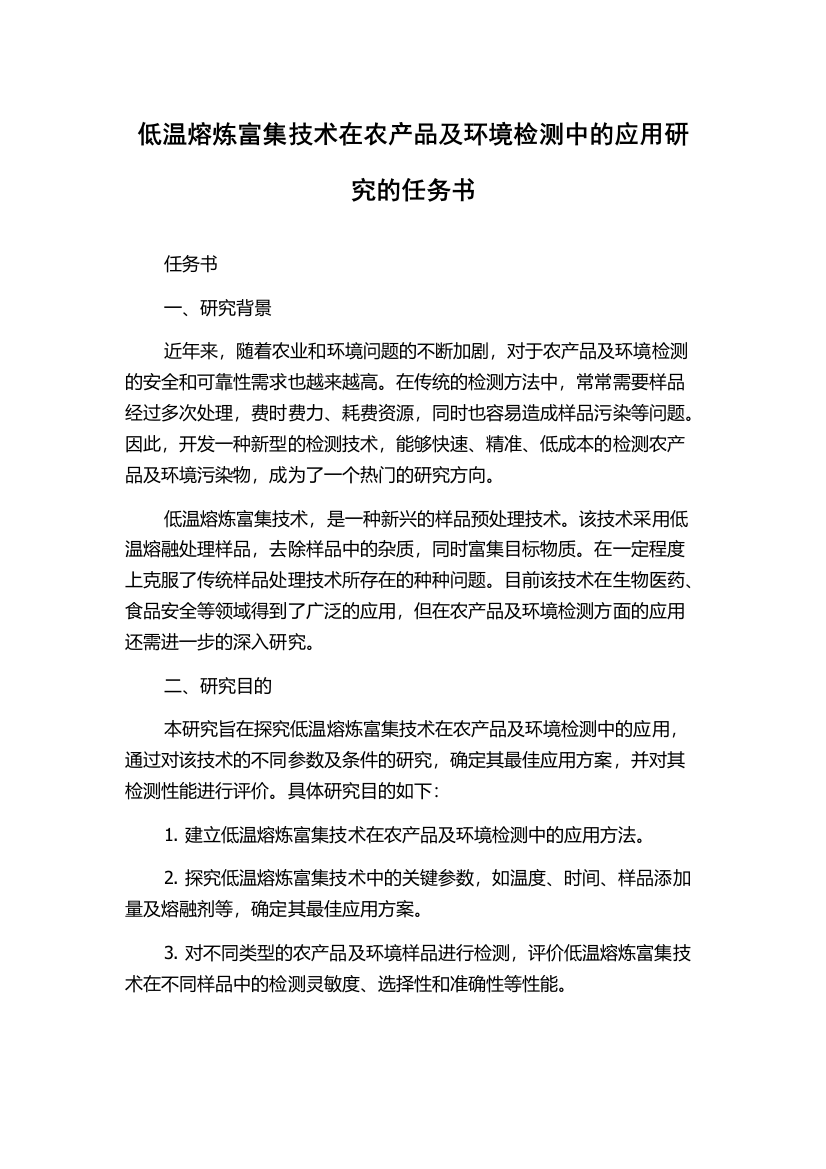 低温熔炼富集技术在农产品及环境检测中的应用研究的任务书

任务书

一、研究背景

近年来，随着农业和环境问题的不断加剧，对于农产品及环境检测的安全和可靠性需求也越来越高。在传统的检测方法中，常常需要样品经过多次处理，费时费力、耗费资源，同时也容易造成样品污染等问题。因此，开发一种新型的检测技术，能够快速、精准、低成本的检测农产品及环境污染物，成为了一个热门的研究方向。

低温熔炼富集技术，是一种新兴的样品预处理技术。该技术采用低温熔融处理样品，去除样品中的杂质，同时富集目标物质。在一定程度上克服了传统样品处理技术所存在的种种问题。目前该技术在生物医药、食品安全等领域得到了广泛的应用，但在农产品及环境检测方面的应用还需进一步的深入研究。

二、研究目的

本研究旨在探究低温熔炼富集技术在农产品及环境检测中的应用，通过对该技术的不同参数及条件的研究，确定其最佳应用方案，并对其检测性能进行评价。具体研究目的如下：

1. 建立低温熔炼富集技术在农产品及环境检测中的应用方法。

2. 探究低温熔炼富集技术中的关键参数，如温度、时间、样品添加量及熔融剂等，确定其最佳应用方案。

3. 对不同类型的农产品及环境样品进行检测，评价低温熔炼富集技术在不同样品中的检测灵敏度、选择性和准确性等性能。